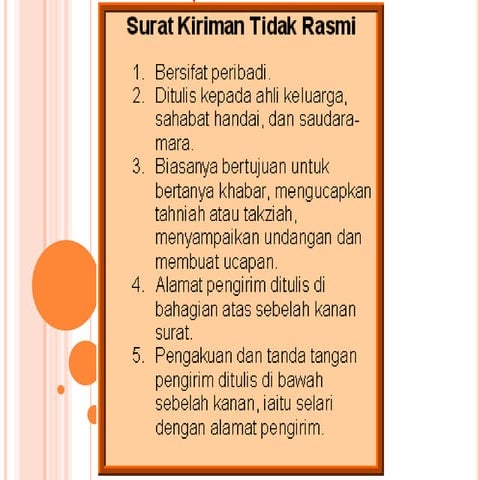 Surat Kiriman Tidak Rasmi

1. Bersifat peribadi.
2. Ditulis kepada ahli keluarga, sahabat handai, dan saudara-mara.
3. Biasanya bertujuan untuk bertanya khabar, mengucapkan tahniah atau takziah, menyampaikan undangan dan membuat ucapan.
4. Alamat pengirim ditulis di bahagian atas sebelah kanan surat.
5. Pengakuan dan tanda tangan pengirim ditulis di bawah sebelah kanan, iaitu selari dengan alamat pengirim.